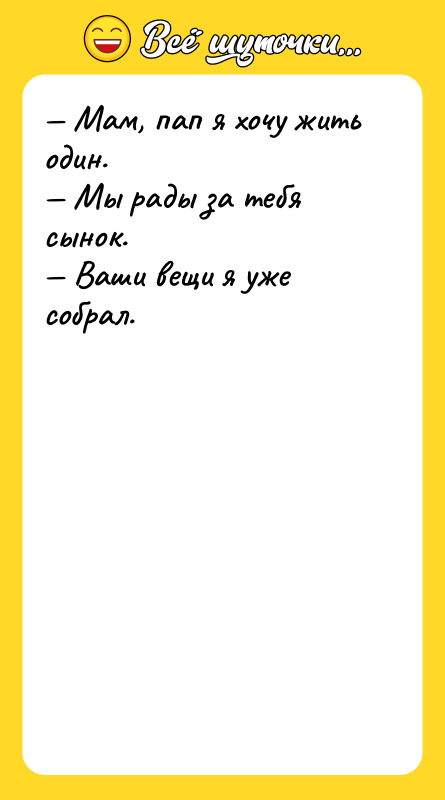 Всё шуточки...

— Мам, пап я хочу жить один.
— Мы рады за тебя сынок.
— Ваши вещи я уже собрал.